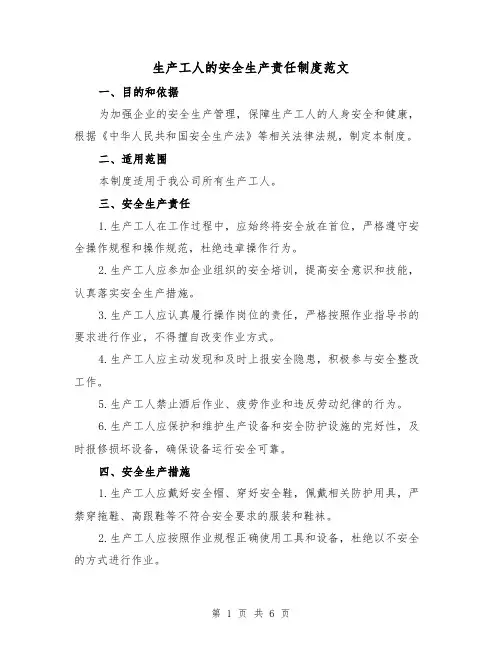 生产工人的安全生产责任制度范文

一、目的和依据

为加强企业的安全生产管理，保障生产工人的人身安全和健康，根据《中华人民共和国安全生产法》等相关法律法规，制定本制度。

二、适用范围

本制度适用于我公司所有生产工人。

三、安全生产责任

1.生产工人在工作过程中，应始终将安全放在首位，严格遵守安全操作规程和操作规范，杜绝违章操作行为。

2.生产工人应参加企业组织的安全培训，提高安全意识和技能，认真落实安全生产措施。

3.生产工人应认真履行操作岗位的责任，严格按照作业指导书的要求进行作业，不得擅自改变作业方式。

4.生产工人应主动发现和及时上报安全隐患，积极参与安全整改工作。

5.生产工人禁止酒后作业、疲劳作业和违反劳动纪律的行为。

6.生产工人应保护和维护生产设备和安全防护设施的完好性，及时报修损坏设备，确保设备运行安全可靠。

四、安全生产措施

1.生产工人应戴好安全帽、穿好安全鞋，佩戴相关防护用具，严禁穿拖鞋、高跟鞋等不符合安全要求的服装和鞋袜。

2.生产工人应按照作业规程正确使用工具和设备，杜绝以不安全的方式进行作业。

第 1 页 共 6 页